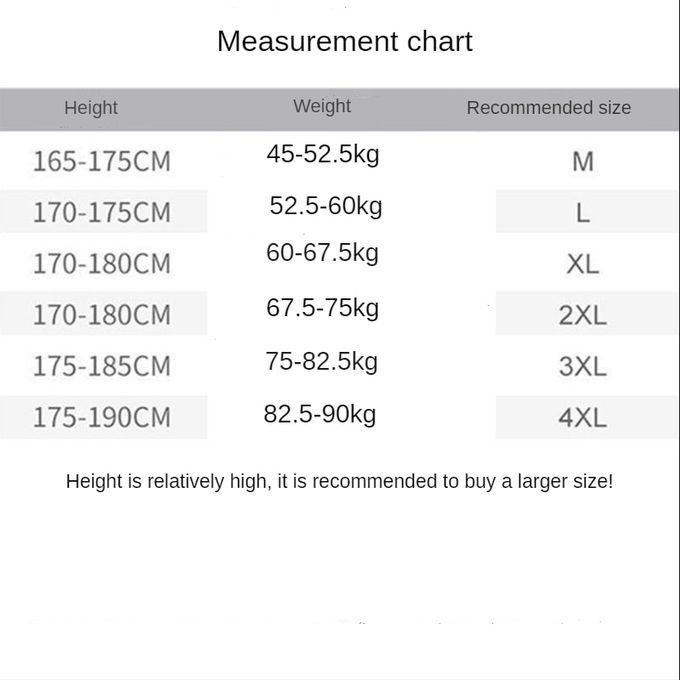 Measurement chart

| Height | Weight | Recommended size |
|---|---|---|
| 165-175CM | 45-52.5kg | M |
| 170-175CM | 52.5-60kg | L |
| 170-180CM | 60-67.5kg | XL |
| 170-180CM | 67.5-75kg | 2XL |
| 175-185CM | 75-82.5kg | 3XL |
| 175-190CM | 82.5-90kg | 4XL |

Height is relatively high, it is recommended to buy a larger size!